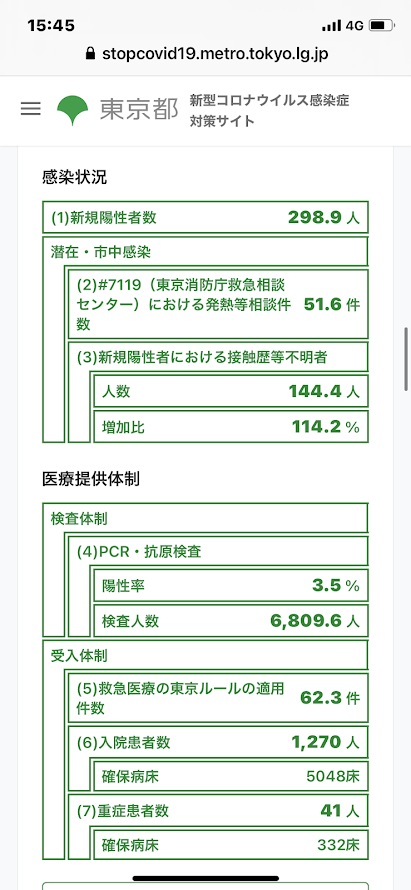 15:45
4G
stopcovid19.metro.tokyo.lg.jp

東京都 新型コロナウイルス感染症対策サイト

感染状況

(1)新規陽性者数 298.9 人

潜在・市中感染

(2)#7119（東京消防庁救急相談センター）における発熱等相談件数 51.6 件

(3)新規陽性者における接触歴等不明者

人数 144.4 人

増加比 114.2 %

医療提供体制

検査体制

(4)PCR・抗原検査

陽性率 3.5 %

検査人数 6,809.6 人

受入体制

(5)救急医療の東京ルールの適用件数 62.3 件

(6)入院患者数 1,270 人

確保病床 5048床

(7)重症患者数 41 人

確保病床 332床